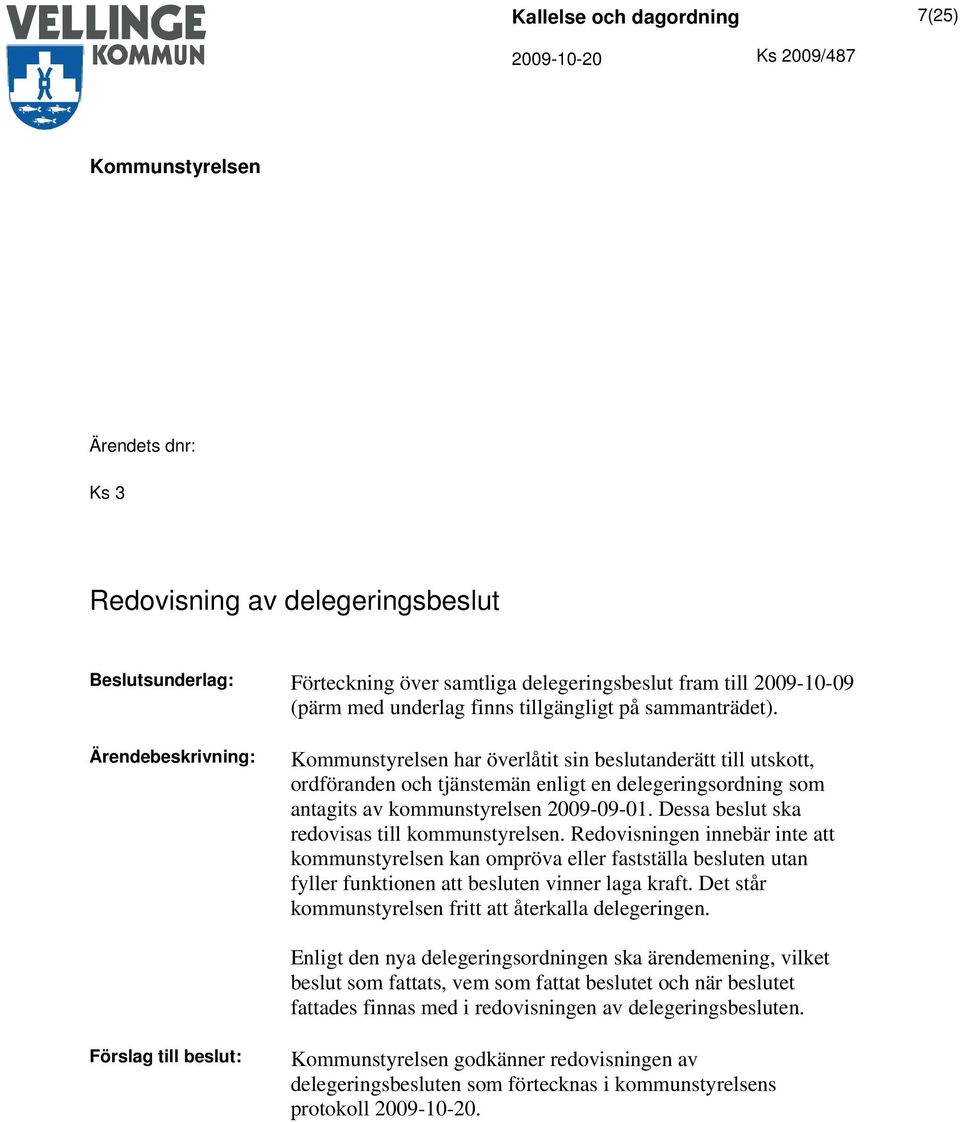 VELLINGE KOMMUN

Kallelse och dagordning

7(25)

2009-10-20

Ks 2009/487

Kommunstyrelsen

Ärendets dnr:

Ks 3

Redovisning av delegeringsbeslut

Beslutsunderlag: Förteckning över samtliga delegeringsbeslut fram till 2009-10-09 (pärm med underlag finns tillgängligt på sammanträdet).

Ärendebeskrivning: Kommunstyrelsen har överlåtit sin beslutanderätt till utskott, ordföranden och tjänstemän enligt en delegeringsordning som antagits av kommunstyrelsen 2009-09-01. Dessa beslut ska redovisas till kommunstyrelsen. Redovisningen innebär inte att kommunstyrelsen kan ompröva eller fastställa besluten utan fyller funktionen att besluten vinner laga kraft. Det står kommunstyrelsen fritt att återkalla delegeringen.

Enligt den nya delegeringsordningen ska ärendemening, vilket beslut som fattats, vem som fattat beslutet och när beslutet fattades finnas med i redovisningen av delegeringsbesluten.

Förslag till beslut: Kommunstyrelsen godkänner redovisningen av delegeringsbesluten som förtecknas i kommunstyrelsens protokoll 2009-10-20.